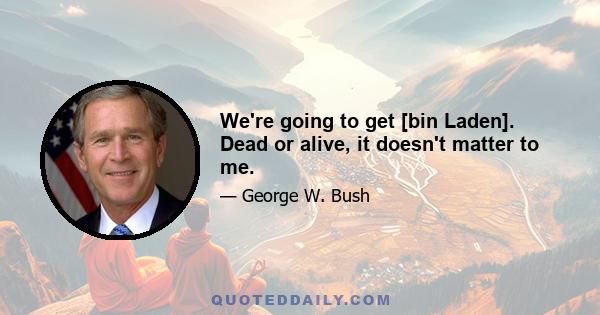 We're going to get [bin Laden]. Dead or alive, it doesn't matter to me.

— George W. Bush

QUOTEDDAILY.COM